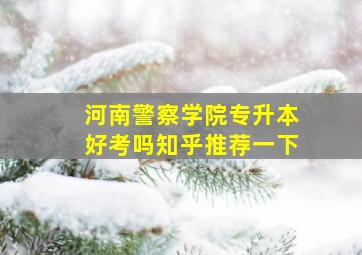 河南警察学院专升本
好考吗知乎推荐一下